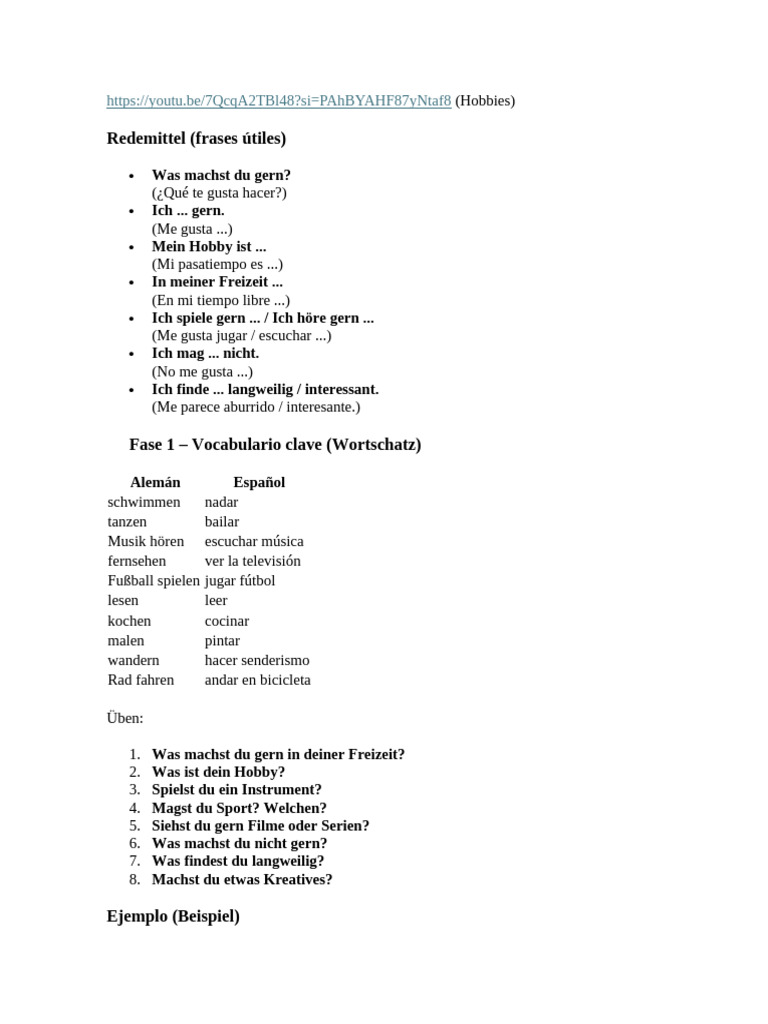 https://youtu.be/7QcqA2TBl48?si=PAhBYAHF87yNtaf8 (Hobbies)

Redemittel (frases útiles)

- Was machst du gern?
(¿Qué te gusta hacer?)
- Ich ... gern.
(Me gusta ...)
- Mein Hobby ist ...
(Mi pasatiempo es ...)
- In meiner Freizeit ...
(En mi tiempo libre ...)
- Ich spiele gern ... / Ich höre gern ...
(Me gusta jugar / escuchar ...)
- Ich mag ... nicht.
(No me gusta ...)
- Ich finde ... langweilig / interessant.
(Me parece aburrido / interesante.)

Fase 1 – Vocabulario clave (Wortschatz)

| Alemán | Español |
|---|---|
| schwimmen | nadar |
| tanzen | bailar |
| Musik hören | escuchar música |
| fernsehen | ver la televisión |
| Fußball spielen | jugar fútbol |
| lesen | leer |
| kochen | cocinar |
| malen | pintar |
| wandern | hacer senderismo |
| Rad fahren | andar en bicicleta |

Üben:

1. Was machst du gern in deiner Freizeit?
2. Was ist dein Hobby?
3. Spielst du ein Instrument?
4. Magst du Sport? Welchen?
5. Siehst du gern Filme oder Serien?
6. Was machst du nicht gern?
7. Was findest du langweilig?
8. Machst du etwas Kreatives?

Ejemplo (Beispiel)